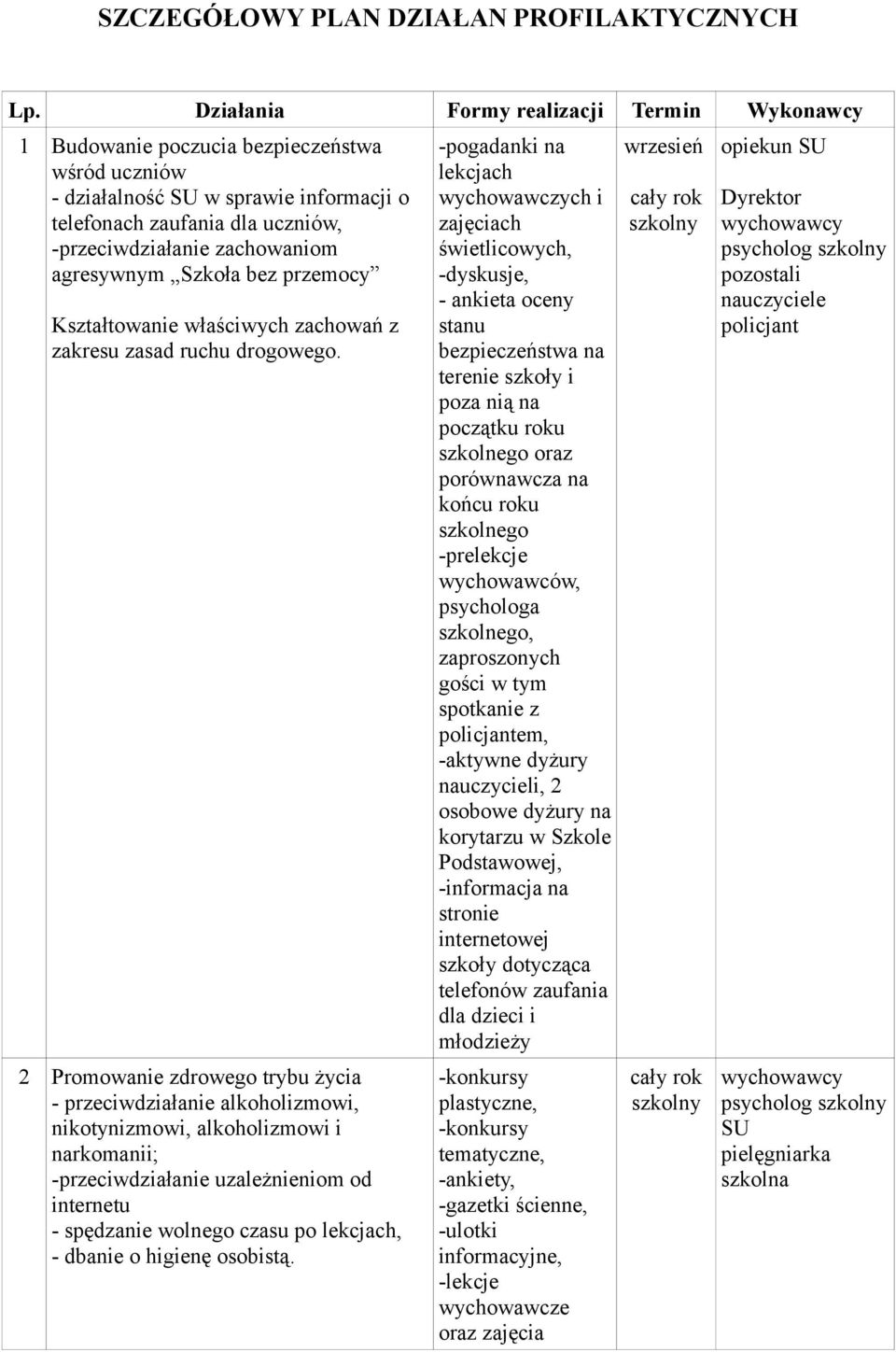 SZCZEGÓŁOWY PLAN DZIAŁAN PROFILAKTYCZNYCH

| Lp. | Działania | Formy realizacji | Termin | Wykonawcy |
|---|---|---|---|---|
| 1 | Budowanie poczucia bezpieczeństwa wśród uczniów - działalność SU w sprawie informacji o telefonach zaufania dla uczniów, -przeciwdziałanie zachowaniom agresywnym „Szkoła bez przemocy” Kształtowanie właściwych zachowań z zakresu zasad ruchu drogowego. | -pogadanki na lekcjach wychowawczych i zajęciach świetlicowych, -dyskusje, - ankieta oceny stanu bezpieczeństwa na terenie szkoły i poza nią na początku roku szkolnego oraz porównawcza na końcu roku szkolnego -prelekcje wychowawców, psychologa szkolnego, zaproszonych gości w tym spotkanie z policjantem, -aktywne dyżury nauczycieli, 2 osobowe dyżury na korytarzu w Szkole Podstawowej, -informacja na stronie internetowej szkoły dotycząca telefonów zaufania dla dzieci i młodzieży | wrzesień cały rok szkolny | opiekun SU Dyrektor wychowawcy psycholog szkolny pozostali nauczyciele policjant |
| 2 | Promowanie zdrowego trybu życia - przeciwdziałanie alkoholizmowi, nikotynizmowi, alkoholizmowi i narkomanii; -przeciwdziałanie uzależnieniom od internetu - spędzanie wolnego czasu po lekcjach, - dbanie o higienę osobistą. | -konkursy plastyczne, -konkursy tematyczne, -ankiety, -gazetki ścienne, -ulotki informacyjne, -lekcje wychowawcze oraz zajęcia | cały rok szkolny | wychowawcy psycholog szkolny SU pielęgniarka szkolna |